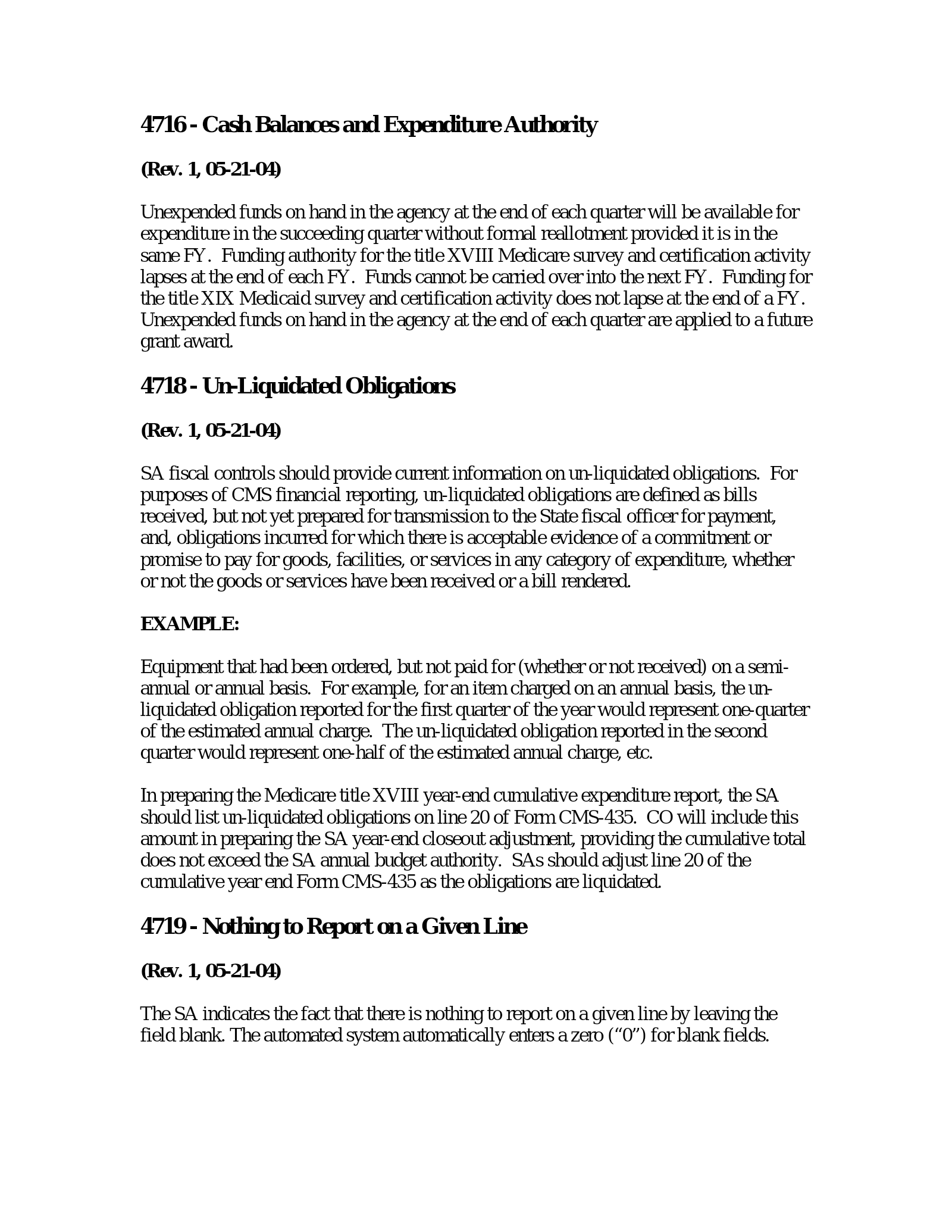 4716 - Cash Balances and Expenditure Authority

(Rev. 1, 05-21-04)

Unexpended funds on hand in the agency at the end of each quarter will be available for expenditure in the succeeding quarter without formal reallotment provided it is in the same FY. Funding authority for the title XVIII Medicare survey and certification activity lapses at the end of each FY. Funds cannot be carried over into the next FY. Funding for the title XIX Medicaid survey and certification activity does not lapse at the end of a FY. Unexpended funds on hand in the agency at the end of each quarter are applied to a future grant award.

4718 - Un-Liquidated Obligations

(Rev. 1, 05-21-04)

SA fiscal controls should provide current information on un-liquidated obligations. For purposes of CMS financial reporting, un-liquidated obligations are defined as bills received, but not yet prepared for transmission to the State fiscal officer for payment, and, obligations incurred for which there is acceptable evidence of a commitment or promise to pay for goods, facilities, or services in any category of expenditure, whether or not the goods or services have been received or a bill rendered.

EXAMPLE:

Equipment that had been ordered, but not paid for (whether or not received) on a semi-annual or annual basis. For example, for an item charged on an annual basis, the un-liquidated obligation reported for the first quarter of the year would represent one-quarter of the estimated annual charge. The un-liquidated obligation reported in the second quarter would represent one-half of the estimated annual charge, etc.

In preparing the Medicare title XVIII year-end cumulative expenditure report, the SA should list un-liquidated obligations on line 20 of Form CMS-435. CO will include this amount in preparing the SA year-end closeout adjustment, providing the cumulative total does not exceed the SA annual budget authority. SAs should adjust line 20 of the cumulative year end Form CMS-435 as the obligations are liquidated.

4719 - Nothing to Report on a Given Line

(Rev. 1, 05-21-04)

The SA indicates the fact that there is nothing to report on a given line by leaving the field blank. The automated system automatically enters a zero ("0") for blank fields.